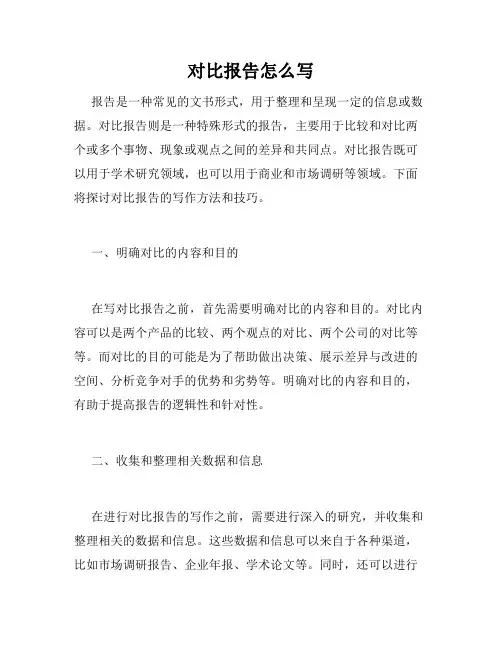 对比报告怎么写

报告是一种常见的文书形式，用于整理和呈现一定的信息或数据。对比报告则是一种特殊形式的报告，主要用于比较和对比两个或多个事物、现象或观点之间的差异和共同点。对比报告既可以用于学术研究领域，也可以用于商业和市场调研等领域。下面将探讨对比报告的写作方法和技巧。

一、明确对比的内容和目的

在写对比报告之前，首先需要明确对比的内容和目的。对比内容可以是两个产品的比较、两个观点的对比、两个公司的对比等等。而对比的目的可能是为了帮助做出决策、展示差异与改进的空间、分析竞争对手的优势和劣势等。明确对比的内容和目的，有助于提高报告的逻辑性和针对性。

二、收集和整理相关数据和信息

在进行对比报告的写作之前，需要进行深入的研究，并收集和整理相关的数据和信息。这些数据和信息可以来自于各种渠道，比如市场调研报告、企业年报、学术论文等。同时，还可以进行